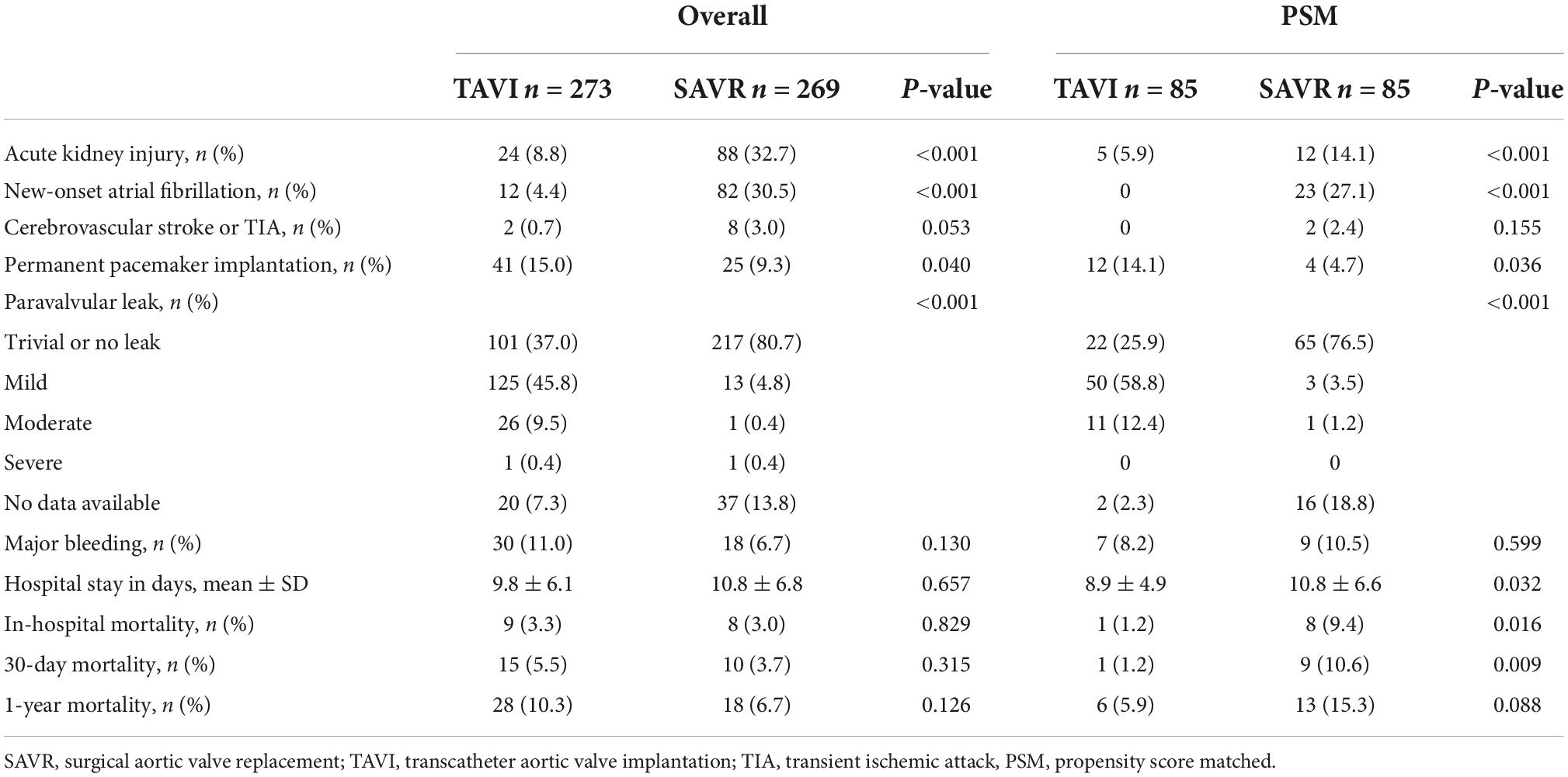 | | Overall | | | PSM | | |
|---|---|---|---|---|---|---|
| | TAVI $n$ = 273 | SAVR $n$ = 269 | $P$-value | TAVI $n$ = 85 | SAVR $n$ = 85 | $P$-value |
| Acute kidney injury, $n$ (%) | 24 (8.8) | 88 (32.7) | <0.001 | 5 (5.9) | 12 (14.1) | <0.001 |
| New-onset atrial fibrillation, $n$ (%) | 12 (4.4) | 82 (30.5) | <0.001 | 0 | 23 (27.1) | <0.001 |
| Cerebrovascular stroke or TIA, $n$ (%) | 2 (0.7) | 8 (3.0) | 0.053 | 0 | 2 (2.4) | 0.155 |
| Permanent pacemaker implantation, $n$ (%) | 41 (15.0) | 25 (9.3) | 0.040 | 12 (14.1) | 4 (4.7) | 0.036 |
| Paravalvular leak, $n$ (%) | | | <0.001 | | | <0.001 |
| Trivial or no leak | 101 (37.0) | 217 (80.7) | | 22 (25.9) | 65 (76.5) | |
| Mild | 125 (45.8) | 13 (4.8) | | 50 (58.8) | 3 (3.5) | |
| Moderate | 26 (9.5) | 1 (0.4) | | 11 (12.4) | 1 (1.2) | |
| Severe | 1 (0.4) | 1 (0.4) | | 0 | 0 | |
| No data available | 20 (7.3) | 37 (13.8) | | 2 (2.3) | 16 (18.8) | |
| Major bleeding, $n$ (%) | 30 (11.0) | 18 (6.7) | 0.130 | 7 (8.2) | 9 (10.5) | 0.599 |
| Hospital stay in days, mean ± SD | 9.8 ± 6.1 | 10.8 ± 6.8 | 0.657 | 8.9 ± 4.9 | 10.8 ± 6.6 | 0.032 |
| In-hospital mortality, $n$ (%) | 9 (3.3) | 8 (3.0) | 0.829 | 1 (1.2) | 8 (9.4) | 0.016 |
| 30-day mortality, $n$ (%) | 15 (5.5) | 10 (3.7) | 0.315 | 1 (1.2) | 9 (10.6) | 0.009 |
| 1-year mortality, $n$ (%) | 28 (10.3) | 18 (6.7) | 0.126 | 6 (5.9) | 13 (15.3) | 0.088 |

SAVR, surgical aortic valve replacement; TAVI, transcatheter aortic valve implantation; TIA, transient ischemic attack, PSM, propensity score matched.